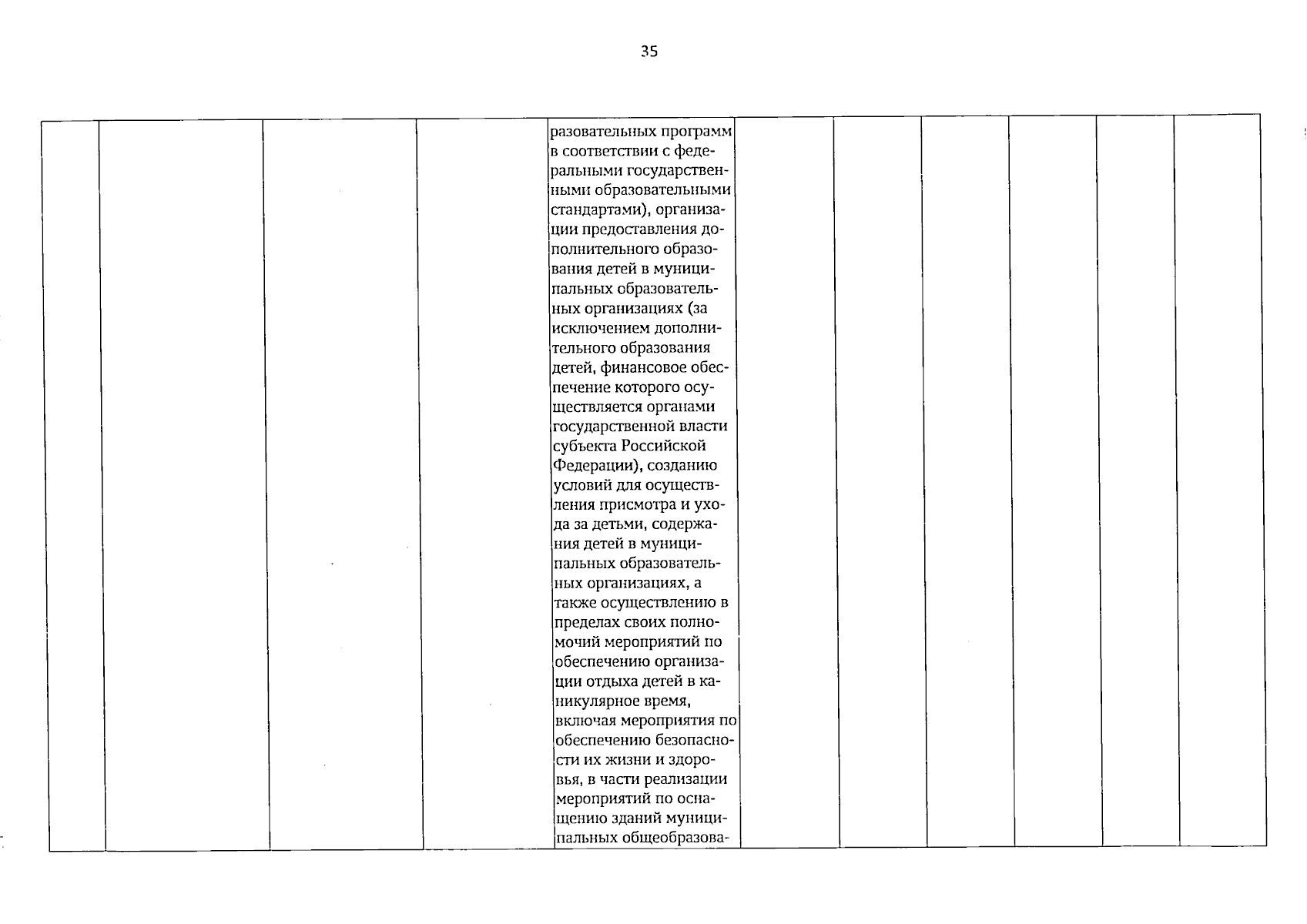 35

|  |  |  |  | разовательных программ в соответствии с федеральными государственными образовательными стандартами), организации предоставления дополнительного образования детей в муниципальных образовательных организациях (за исключением дополнительного образования детей, финансовое обеспечение которого осуществляется органами государственной власти субъекта Российской Федерации), созданию условий для осуществления присмотра и ухода за детьми, содержания детей в муниципальных образовательных организациях, а также осуществлению в пределах своих полномочий мероприятий по обеспечению организации отдыха детей в каникулярное время, включая мероприятия по обеспечению безопасности их жизни и здоровья, в части реализации мероприятий по оснащению зданий муниципальных общеобразова- |  |  |  |  |  |  |
|---|---|---|---|---|---|---|---|---|---|---|